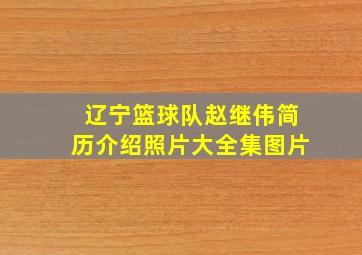 辽宁篮球队赵继伟简历介绍照片大全集图片